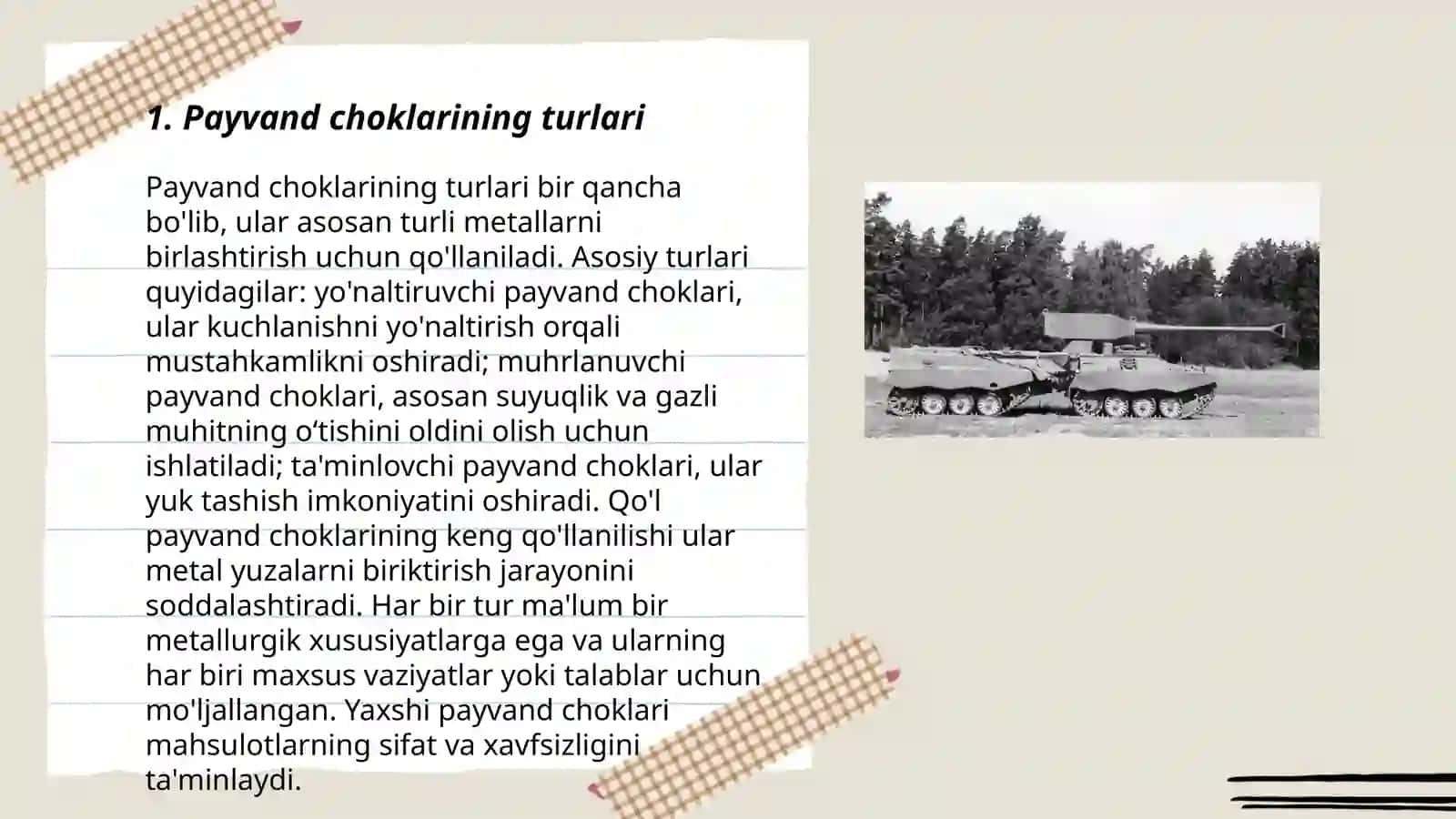 1. Payvand choklarining turlari

Payvand choklarining turlari bir qancha bo'lib, ular asosan turli metallarni birlashtirish uchun qo'llaniladi. Asosiy turlari quyidagilar: yo'naltiruvchi payvand choklari, ular kuchlanishni yo'naltirish orqali mustahkamlikni oshiradi; muhrlanuvchi payvand choklari, asosan suyuqlik va gazli muhitning o‘tishini oldini olish uchun ishlatiladi; ta'minlovchi payvand choklari, ular yuk tashish imkoniyatini oshiradi. Qo'l payvand choklarining keng qo'llanilishi ular metal yuzalarni biriktirish jarayonini soddalashtiradi. Har bir tur ma'lum bir metallurgik xususiyatlarga ega va ularning har biri maxsus vaziyatlar yoki talablar uchun mo'ljallangan. Yaxshi payvand choklari mahsulotlarning sifat va xavfsizligini ta'minlaydi.